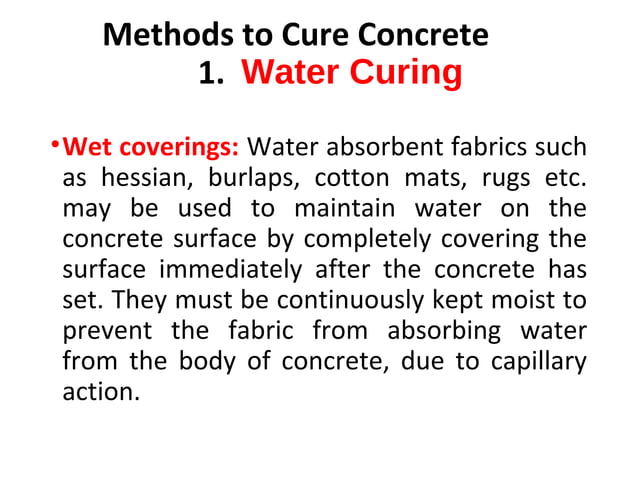 Methods to Cure Concrete
1. Water Curing

• Wet coverings: Water absorbent fabrics such as hessian, burlaps, cotton mats, rugs etc. may be used to maintain water on the concrete surface by completely covering the surface immediately after the concrete has set. They must be continuously kept moist to prevent the fabric from absorbing water from the body of concrete, due to capillary action.